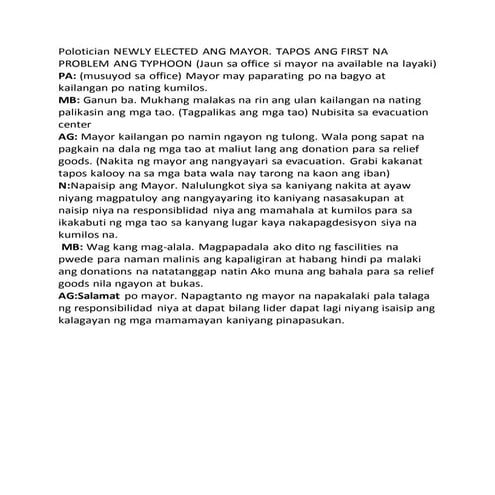 Polotician NEWLY ELECTED ANG MAYOR. TAPOS ANG FIRST NA PROBLEM ANG TYPHOON (Jaun sa office si mayor na available na layaki)
PA: (musuyod sa office) Mayor may paparating po na bagyo at kailangan po nating kumilos.
MB: Ganun ba. Mukhang malakas na rin ang ulan kailangan na nating palikasin ang mga tao. (Tagpalikas ang mga tao) Nubisita sa evacuation center
AG: Mayor kailangan po namin ngayon ng tulong. Wala pong sapat na pagkain na dala ng mga tao at maliut lang ang donation para sa relief goods. (Nakita ng mayor ang nangyayari sa evacuation. Grabi kakanat tapos kalooy na sa mga bata wala nay tarong na kaon ang iban)
N:Napaisip ang Mayor. Nalulungkot siya sa kaniyang nakita at ayaw niyang magpatuloy ang nangyayaring ito kaniyang nasasakupan at naisip niya na responsiblidad niya ang mamahala at kumilos para sa ikakabuti ng mga tao sa kanyang lugar kaya nakapagdesisyon siya na kumilos na.
MB: Wag kang mag-alala. Magpapadala ako dito ng fascilities na pwede para naman malinis ang kapaligiran at habang hindi pa malaki ang donations na natatanggap natin Ako muna ang bahala para sa relief goods nila ngayon at bukas.
AG:Salamat po mayor. Napagtanto ng mayor na napakalaki pala talaga ng responsibilidad niya at dapat bilang lider dapat lagi niyang isaisip ang kalagayan ng mga mamamayan kaniyang pinapasukan.